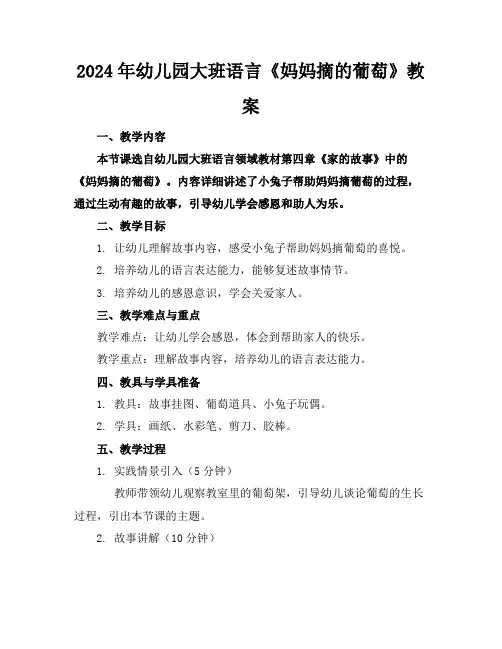 2024年幼儿园大班语言《妈妈摘的葡萄》教案

一、教学内容

本节课选自幼儿园大班语言领域教材第四章《家的故事》中的《妈妈摘的葡萄》。内容详细讲述了小兔子帮助妈妈摘葡萄的过程，通过生动有趣的故事，引导幼儿学会感恩和助人为乐。

二、教学目标

1. 让幼儿理解故事内容，感受小兔子帮助妈妈摘葡萄的喜悦。

2. 培养幼儿的语言表达能力，能够复述故事情节。

3. 培养幼儿的感恩意识，学会关爱家人。

三、教学难点与重点

教学难点：让幼儿学会感恩，体会到帮助家人的快乐。

教学重点：理解故事内容，培养幼儿的语言表达能力。

四、教具与学具准备

1. 教具：故事挂图、葡萄道具、小兔子玩偶。

2. 学具：画纸、水彩笔、剪刀、胶棒。

五、教学过程

1. 实践情景引入（5分钟）

教师带领幼儿观察教室里的葡萄架，引导幼儿谈论葡萄的生长过程，引出本节课的主题。

2. 故事讲解（10分钟）